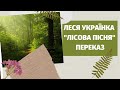 ЛЕСЯ УКРАЇНКА
"ЛІСОВА ПІСНЯ"
ПЕРЕКАЗ